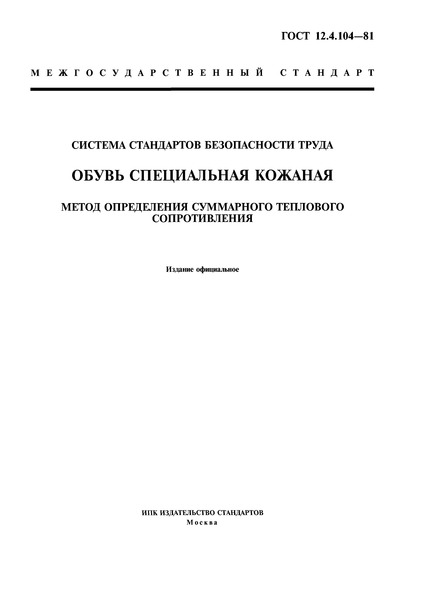 ГОСТ 12.4.104—81

МЕЖГОСУДАРСТВЕННЫЙ СТАНДАРТ

СИСТЕМА СТАНДАРТОВ БЕЗОПАСНОСТИ ТРУДА

ОБУВЬ СПЕЦИАЛЬНАЯ КОЖАНАЯ

МЕТОД ОПРЕДЕЛЕНИЯ СУММАРНОГО ТЕПЛОВОГО СОПРОТИВЛЕНИЯ

Издание официальное

ИПК ИЗДАТЕЛЬСТВО СТАНДАРТОВ
Москва